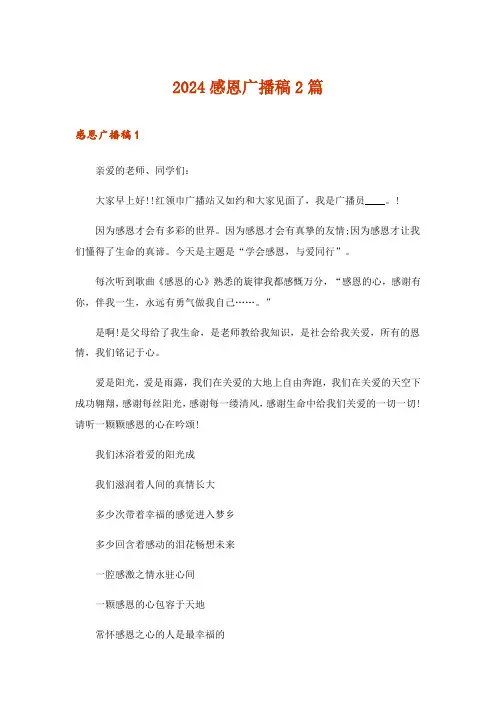 2024感恩广播稿2篇

感恩广播稿1

亲爱的老师、同学们：

大家早上好!!红领巾广播站又如约和大家见面了，我是广播员____。!

因为感恩才会有多彩的世界。因为感恩才会有真挚的友情;因为感恩才让我们懂得了生命的真谛。今天是主题是“学会感恩，与爱同行”。

每次听到歌曲《感恩的心》熟悉的旋律我都感慨万分，“感恩的心，感谢有你，伴我一生，永远有勇气做我自己……。”

是啊!是父母给了我生命，是老师教给我知识，是社会给我关爱，所有的恩情，我们铭记于心。

爱是阳光，爱是雨露，我们在关爱的大地上自由奔跑，我们在关爱的天空下成功翱翔，感谢每丝阳光，感谢每一缕清风，感谢生命中给我们关爱的一切一切!请听一颗颗感恩的心在吟颂!

我们沐浴着爱的阳光成

我们滋润着人间的真情长大

多少次带着幸福的感觉进入梦乡

多少回含着感动的泪花畅想未来

一腔感激之情永驻心间

一颗感恩的心包容于天地

常怀感恩之心的人是最幸福的